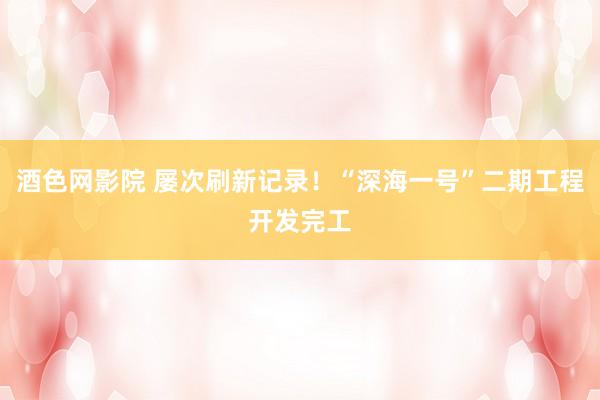 酒色网影院 屡次刷新记录！“深海一号”二期工程开发完工